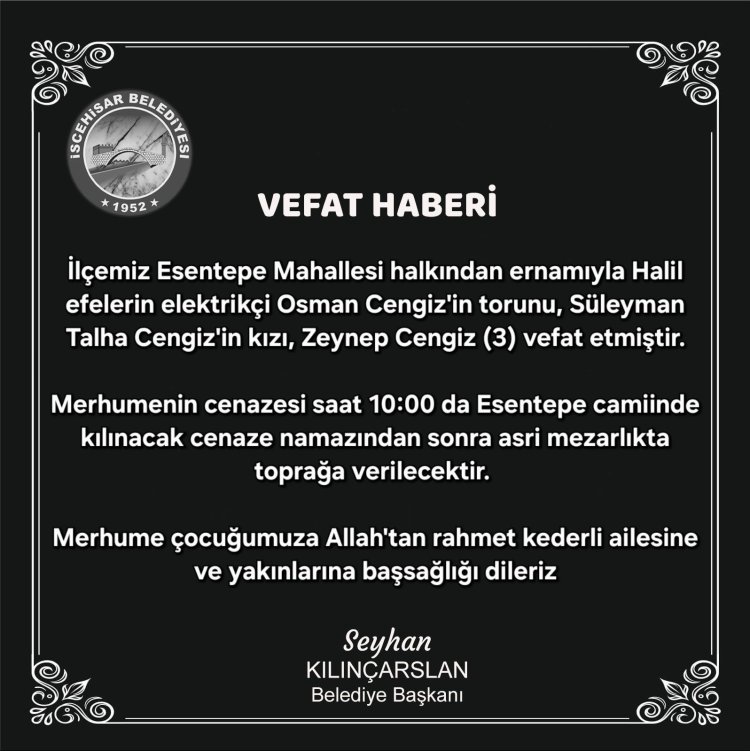 İSCEHİSAR BELEDİYESİ
1952

VEFAT HABERİ

İlçemiz Esentepe Mahallesi halkından ernamıyla Halil efelerin elektrikçi Osman Cengiz'in torunu, Süleyman Talha Cengiz'in kızı, Zeynep Cengiz (3) vefat etmiştir.

Merhumenin cenazesi saat 10:00 da Esentepe camiinde kılınacak cenaze namazından sonra asri mezarlıkta toprağa verilecektir.

Merhume çocuğumuza Allah'tan rahmet kederli ailesine ve yakınlarına başsağlığı dileriz

Seyhan
KILINÇARSLAN
Belediye Başkanı